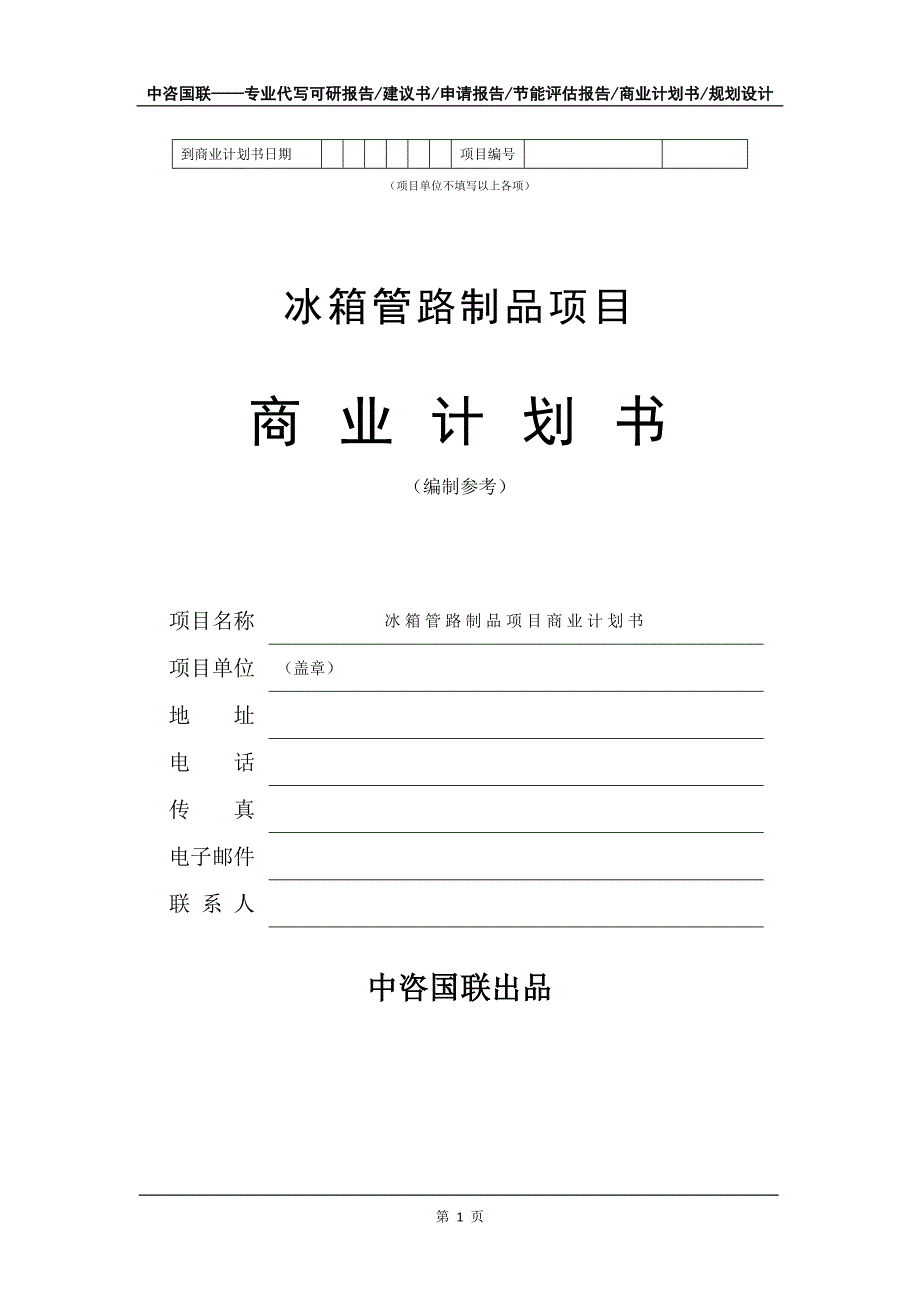 中咨国联——专业代写可研报告/建议书/申请报告/节能评估报告/商业计划书/规划设计

| 到商业计划书日期 | | | | | | | 项目编号 | | |
|---|---|---|---|---|---|---|---|---|---|

（项目单位不填写以上各项）

冰箱管路制品项目

商 业 计 划 书

（编制参考）

项目名称 冰箱管路制品项目商业计划书

项目单位 （盖章）

地 址

电 话

传 真

电子邮件

联 系 人

中咨国联出品

第 1 页